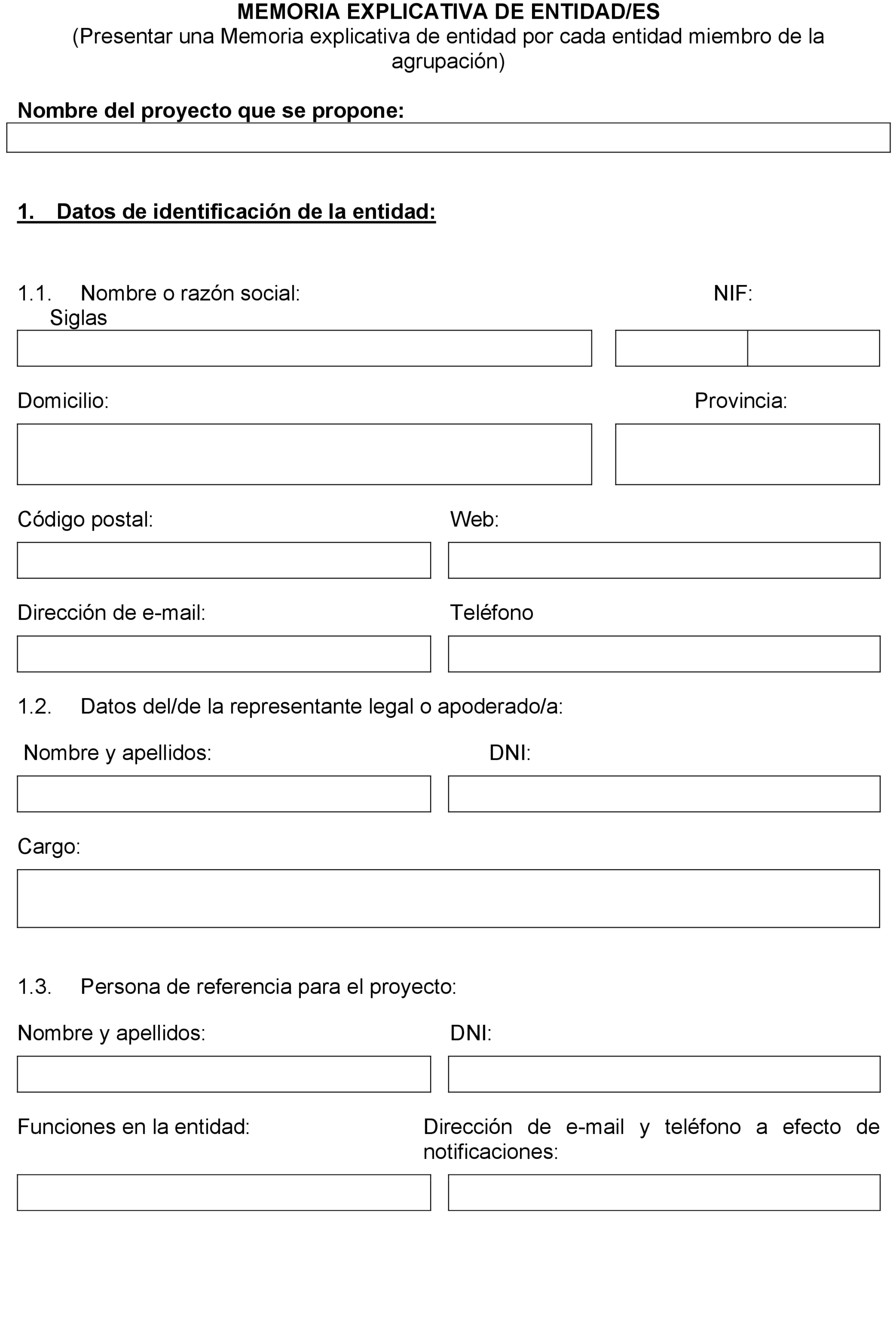 MEMORIA EXPLICATIVA DE ENTIDAD/ES
(Presentar una Memoria explicativa de entidad por cada entidad miembro de la agrupación)

Nombre del proyecto que se propone:

1. Datos de identificación de la entidad:

1.1. Nombre o razón social: NIF:
Siglas

Domicilio: Provincia:

Código postal: Web:

Dirección de e-mail: Teléfono

1.2. Datos del/de la representante legal o apoderado/a:

Nombre y apellidos: DNI:

Cargo:

1.3. Persona de referencia para el proyecto:

Nombre y apellidos: DNI:

Funciones en la entidad: Dirección de e-mail y teléfono a efecto de notificaciones: